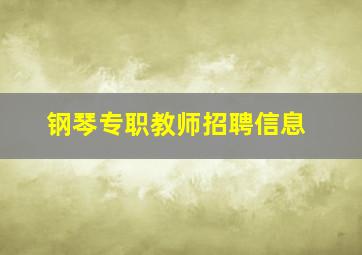 钢琴专职教师招聘信息